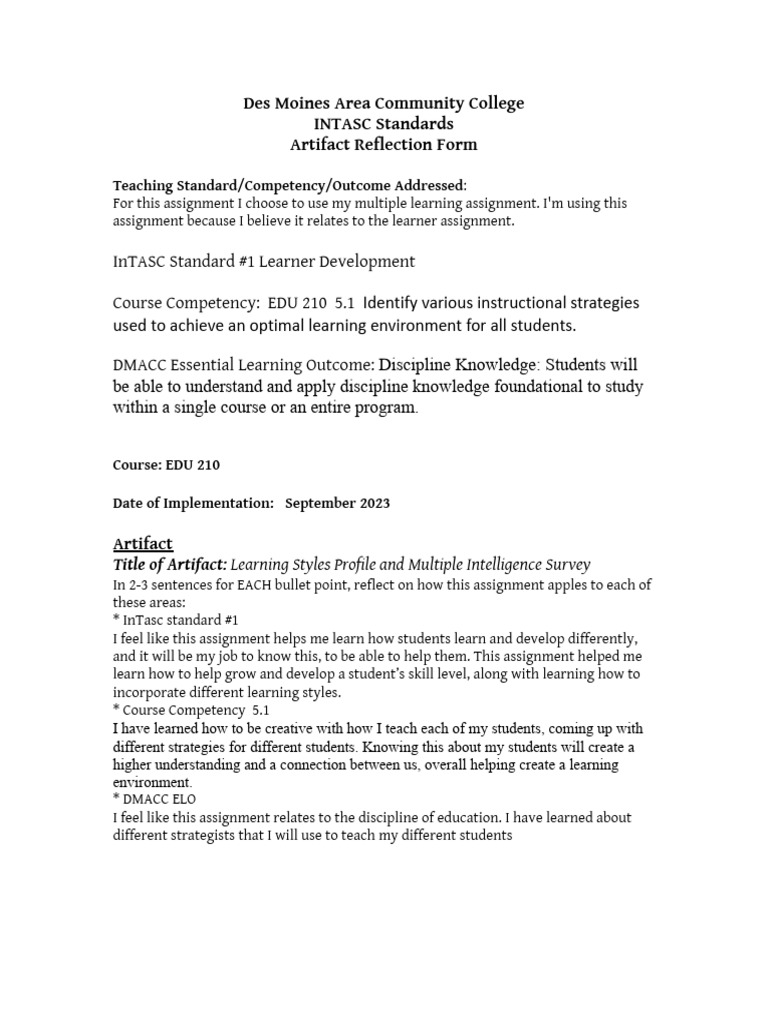 Des Moines Area Community College
INTASC Standards
Artifact Reflection Form

Teaching Standard/Competency/Outcome Addressed:
For this assignment I choose to use my multiple learning assignment. I'm using this assignment because I believe it relates to the learner assignment.

InTASC Standard #1 Learner Development

Course Competency: EDU 210 5.1 Identify various instructional strategies used to achieve an optimal learning environment for all students.

DMACC Essential Learning Outcome: Discipline Knowledge: Students will be able to understand and apply discipline knowledge foundational to study within a single course or an entire program.

Course: EDU 210

Date of Implementation: September 2023

Artifact
Title of Artifact: Learning Styles Profile and Multiple Intelligence Survey
In 2-3 sentences for EACH bullet point, reflect on how this assignment apples to each of these areas:
* InTasc standard #1
I feel like this assignment helps me learn how students learn and develop differently, and it will be my job to know this, to be able to help them. This assignment helped me learn how to help grow and develop a student's skill level, along with learning how to incorporate different learning styles.
* Course Competency 5.1
I have learned how to be creative with how I teach each of my students, coming up with different strategies for different students. Knowing this about my students will create a higher understanding and a connection between us, overall helping create a learning environment.
* DMACC ELO
I feel like this assignment relates to the discipline of education. I have learned about different strategists that I will use to teach my different students